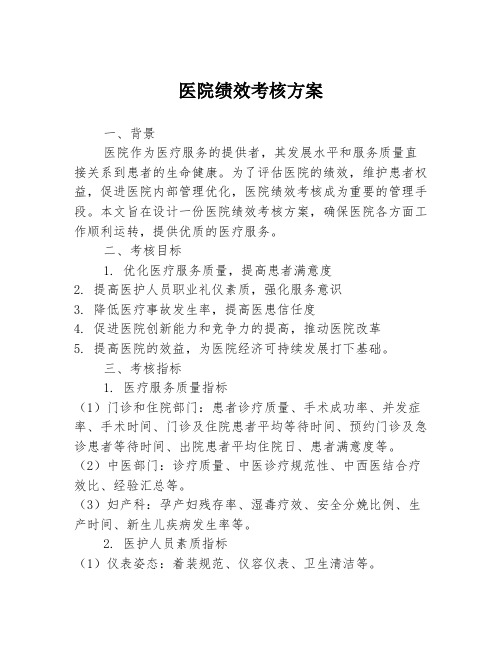 医院绩效考核方案

一、背景

医院作为医疗服务的提供者，其发展水平和服务质量直接关系到患者的生命健康。为了评估医院的绩效，维护患者权益，促进医院内部管理优化，医院绩效考核成为重要的管理手段。本文旨在设计一份医院绩效考核方案，确保医院各方面工作顺利运转，提供优质的医疗服务。

二、考核目标

1. 优化医疗服务质量，提高患者满意度

2. 提高医护人员职业礼仪素质，强化服务意识

3. 降低医疗事故发生率，提高医患信任度

4. 促进医院创新能力和竞争力的提高，推动医院改革

5. 提高医院的效益，为医院经济可持续发展打下基础。

三、考核指标

1. 医疗服务质量指标

（1）门诊和住院部门：患者诊疗质量、手术成功率、并发症率、手术时间、门诊及住院患者平均等待时间、预约门诊及急诊患者等待时间、出院患者平均住院日、患者满意度等。

（2）中医部门：诊疗质量、中医诊疗规范性、中西医结合疗效比、经验汇总等。

（3）妇产科：孕产妇残存率、湿毒疗效、安全分娩比例、生产时间、新生儿疾病发生率等。

2. 医护人员素质指标

（1）仪表姿态：着装规范、仪容仪表、卫生清洁等。